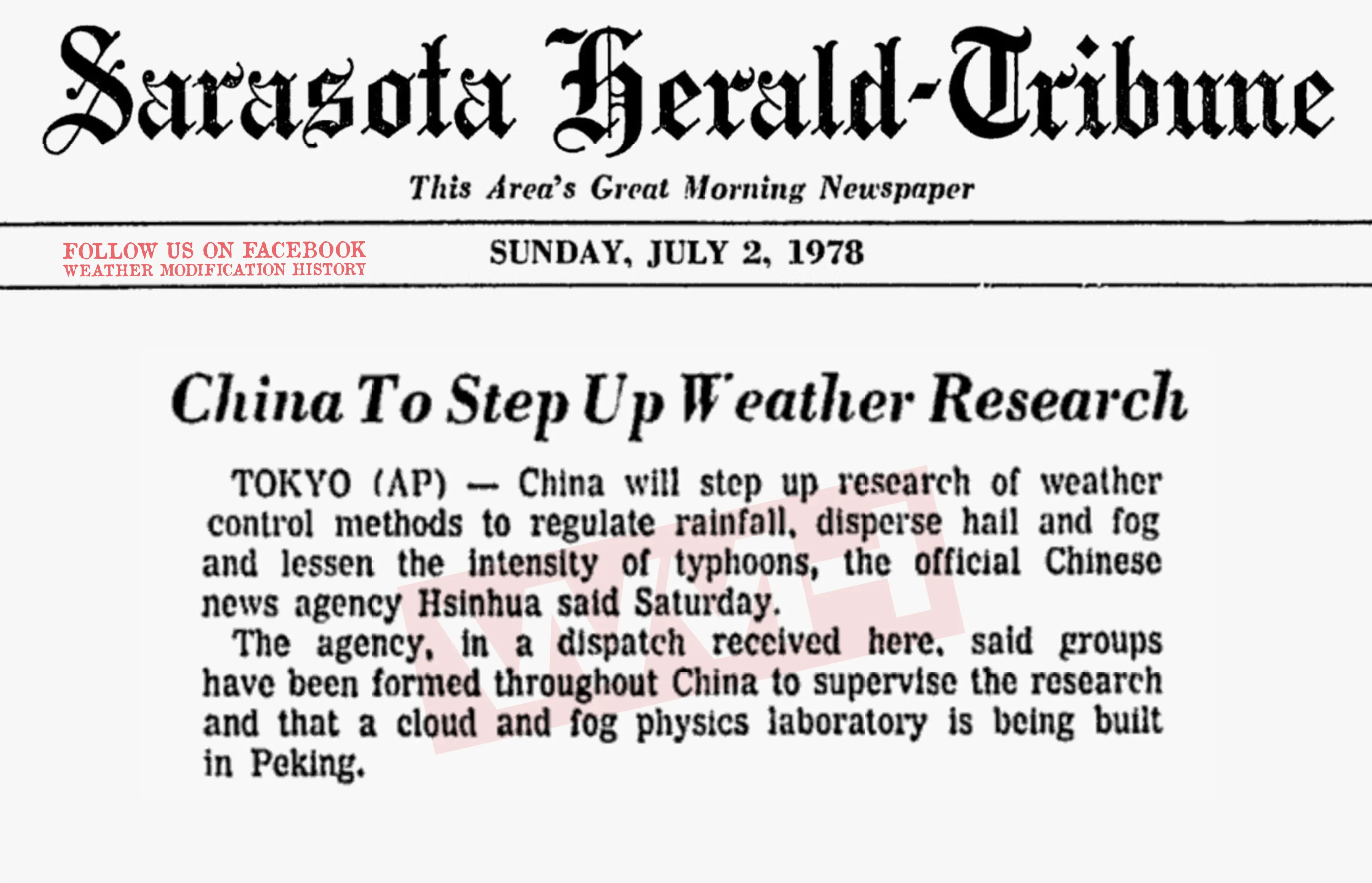 Sarasota Herald-Tribune

This Area's Great Morning Newspaper

FOLLOW US ON FACEBOOK
WEATHER MODIFICATION HISTORY

SUNDAY, JULY 2, 1978

China To Step Up Weather Research

TOKYO (AP) — China will step up research of weather control methods to regulate rainfall, disperse hail and fog and lessen the intensity of typhoons, the official Chinese news agency Hsinhua said Saturday.

The agency, in a dispatch received here, said groups have been formed throughout China to supervise the research and that a cloud and fog physics laboratory is being built in Peking.

WMH